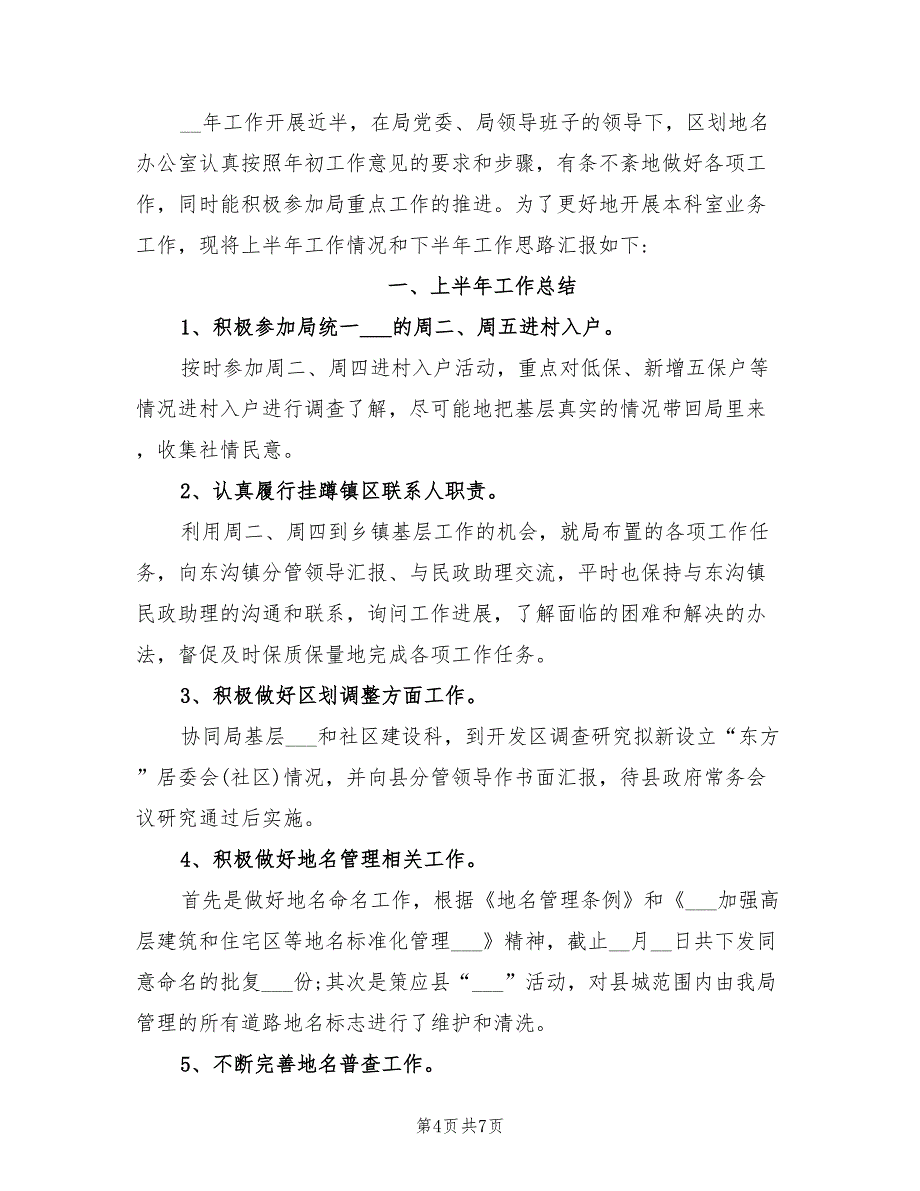 __年工作开展近半，在局党委、局领导班子的领导下，区划地名办公室认真按照年初工作意见的要求和步骤，有条不紊地做好各项工作，同时能积极参加局重点工作的推进。为了更好地开展本科室业务工作，现将上半年工作情况和下半年工作思路汇报如下：

一、上半年工作总结

1、积极参加局统一___的周二、周五进村入户。

按时参加周二、周四进村入户活动，重点对低保、新增五保户等情况进村入户进行调查了解，尽可能地把基层真实的情况带回局里来，收集社情民意。

2、认真履行挂蹲镇区联系人职责。

利用周二、周四到乡镇基层工作的机会，就局布置的各项工作任务，向东沟镇分管领导汇报、与民政助理交流，平时也保持与东沟镇民政助理的沟通和联系，询问工作进展，了解面临的困难和解决的办法，督促及时保质保量地完成各项工作任务。

3、积极做好区划调整方面工作。

协同局基层___和社区建设科，到开发区调查研究拟新设立“东方”居委会(社区)情况，并向县分管领导作书面汇报，待县政府常务会议研究通过后实施。

4、积极做好地名管理相关工作。

首先是做好地名命名工作，根据《地名管理条例》和《___加强高层建筑和住宅区等地名标准化管理___》精神，截止__月__日共下发同意命名的批复___份;其次是策应县“___”活动，对县城范围内由我局管理的所有道路地名标志进行了维护和清洗。

5、不断完善地名普查工作。

第4页 共7页